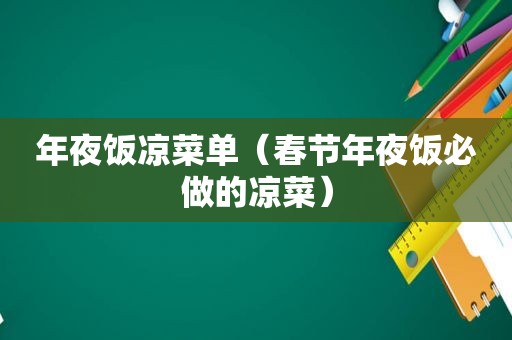 年夜饭凉菜单（春节年夜饭必做的凉菜）